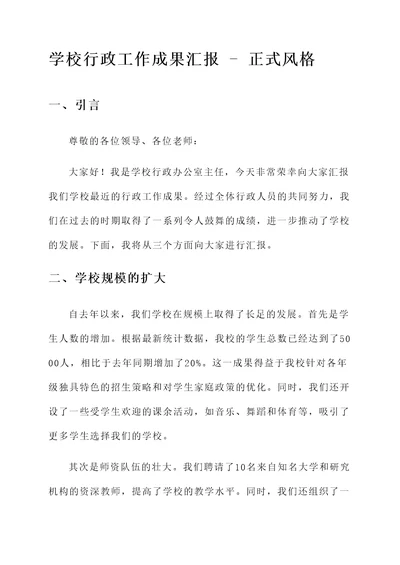 学校行政工作成果汇报 - 正式风格

一、引言

尊敬的各位领导、各位老师：

大家好！我是学校行政办公室主任，今天非常荣幸向大家汇报我们学校最近的行政工作成果。经过全体行政人员的共同努力，我们在过去的时期取得了一系列令人鼓舞的成绩，进一步推动了学校的发展。下面，我将从三个方面向大家进行汇报。

二、学校规模的扩大

自去年以来，我们学校在规模上取得了长足的发展。首先是学生人数的增加。根据最新统计数据，我校的学生总数已经达到了5000人，相比于去年同期增加了20%。这一成果得益于我校针对各年级独具特色的招生策略和对学生家庭政策的优化。同时，我们还开设了一些受学生欢迎的课余活动，如音乐、舞蹈和体育等，吸引了更多学生选择我们的学校。

其次是师资队伍的壮大。我们聘请了10名来自知名大学和研究机构的资深教师，提高了学校的教学水平。同时，我们还组织了一